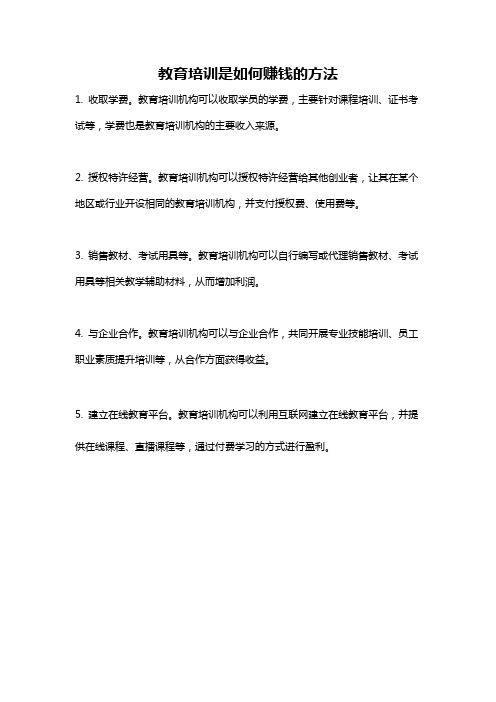 教育培训是如何赚钱的方法

1. 收取学费。教育培训机构可以收取学员的学费，主要针对课程培训、证书考试等，学费也是教育培训机构的主要收入来源。

2. 授权特许经营。教育培训机构可以授权特许经营给其他创业者，让其在某个地区或行业开设相同的教育培训机构，并支付授权费、使用费等。

3. 销售教材、考试用具等。教育培训机构可以自行编写或代理销售教材、考试用具等相关教学辅助材料，从而增加利润。

4. 与企业合作。教育培训机构可以与企业合作，共同开展专业技能培训、员工职业素质提升培训等，从合作方面获得收益。

5. 建立在线教育平台。教育培训机构可以利用互联网建立在线教育平台，并提供在线课程、直播课程等，通过付费学习的方式进行盈利。